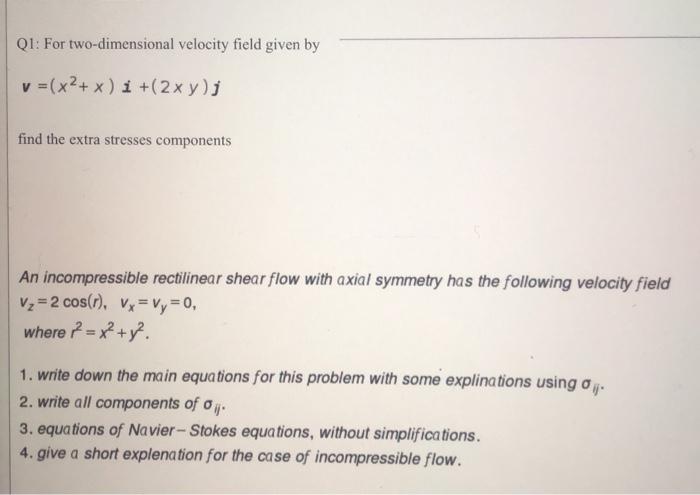 Q1: For two-dimensional velocity field given by

$\mathbf{v} = (x^2 + x)\,\mathbf{i} + (2xy)\,\mathbf{j}$

find the extra stresses components

An incompressible rectilinear shear flow with axial symmetry has the following velocity field $v_z = 2\cos(r)$, $v_x = v_y = 0$, where $r^2 = x^2 + y^2$.

1. write down the main equations for this problem with some explinations using $\sigma_{ij}$.
2. write all components of $\sigma_{ij}$.
3. equations of Navier–Stokes equations, without simplifications.
4. give a short explenation for the case of incompressible flow.